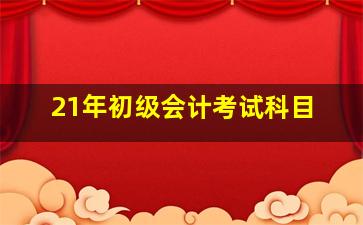 21年初级会计考试科目